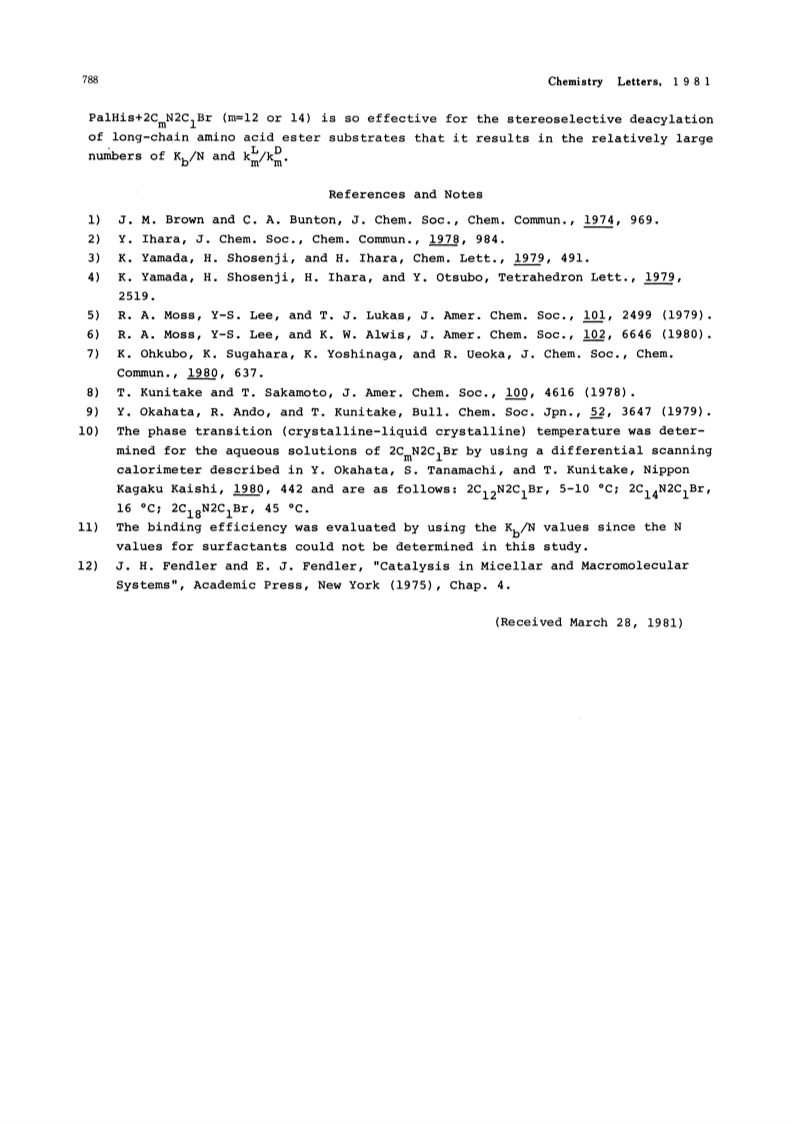 788 Chemistry Letters, 1981

PalHis+$2C_mN2C_1Br$ (m=12 or 14) is so effective for the stereoselective deacylation of long-chain amino acid ester substrates that it results in the relatively large numbers of $K_b/N$ and $k_m^L/k_m^D$.

References and Notes

1) J. M. Brown and C. A. Bunton, J. Chem. Soc., Chem. Commun., 1974, 969.
2) Y. Ihara, J. Chem. Soc., Chem. Commun., 1978, 984.
3) K. Yamada, H. Shosenji, and H. Ihara, Chem. Lett., 1979, 491.
4) K. Yamada, H. Shosenji, H. Ihara, and Y. Otsubo, Tetrahedron Lett., 1979, 2519.
5) R. A. Moss, Y-S. Lee, and T. J. Lukas, J. Amer. Chem. Soc., 101, 2499 (1979).
6) R. A. Moss, Y-S. Lee, and K. W. Alwis, J. Amer. Chem. Soc., 102, 6646 (1980).
7) K. Ohkubo, K. Sugahara, K. Yoshinaga, and R. Ueoka, J. Chem. Soc., Chem. Commun., 1980, 637.
8) T. Kunitake and T. Sakamoto, J. Amer. Chem. Soc., 100, 4616 (1978).
9) Y. Okahata, R. Ando, and T. Kunitake, Bull. Chem. Soc. Jpn., 52, 3647 (1979).
10) The phase transition (crystalline-liquid crystalline) temperature was determined for the aqueous solutions of $2C_mN2C_1Br$ by using a differential scanning calorimeter described in Y. Okahata, S. Tanamachi, and T. Kunitake, Nippon Kagaku Kaishi, 1980, 442 and are as follows: $2C_{12}N2C_1Br$, 5-10 °C; $2C_{14}N2C_1Br$, 16 °C; $2C_{18}N2C_1Br$, 45 °C.
11) The binding efficiency was evaluated by using the $K_b/N$ values since the N values for surfactants could not be determined in this study.
12) J. H. Fendler and E. J. Fendler, "Catalysis in Micellar and Macromolecular Systems", Academic Press, New York (1975), Chap. 4.

(Received March 28, 1981)